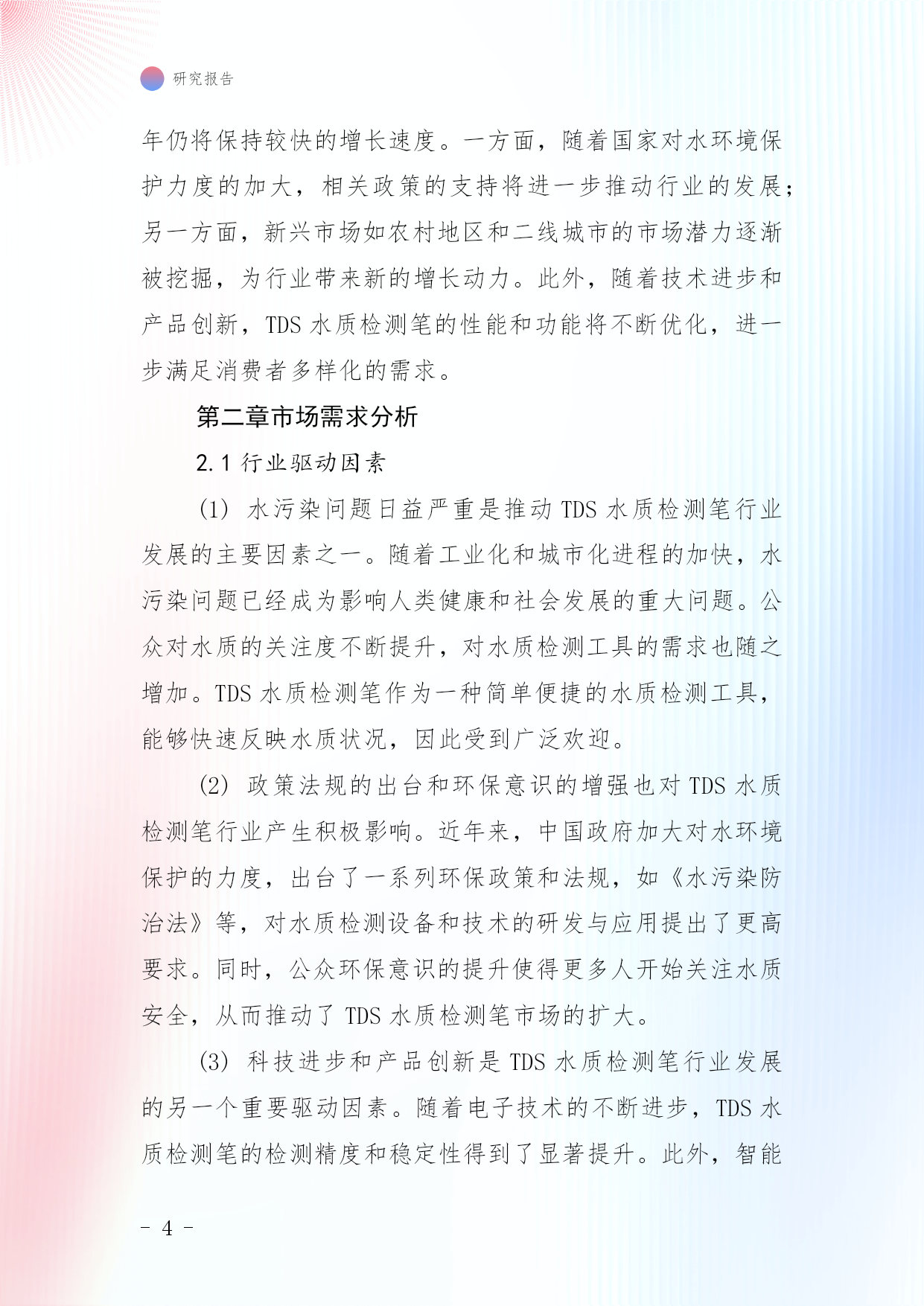 研究报告

年仍将保持较快的增长速度。一方面，随着国家对水环境保护力度的加大，相关政策的支持将进一步推动行业的发展；另一方面，新兴市场如农村地区和二线城市的市场潜力逐渐被挖掘，为行业带来新的增长动力。此外，随着技术进步和产品创新，TDS 水质检测笔的性能和功能将不断优化，进一步满足消费者多样化的需求。

第二章市场需求分析

2.1 行业驱动因素

(1) 水污染问题日益严重是推动 TDS 水质检测笔行业发展的主要因素之一。随着工业化和城市化进程的加快，水污染问题已经成为影响人类健康和社会发展的重大问题。公众对水质的关注度不断提升，对水质检测工具的需求也随之增加。TDS 水质检测笔作为一种简单便捷的水质检测工具，能够快速反映水质状况，因此受到广泛欢迎。

(2) 政策法规的出台和环保意识的增强也对 TDS 水质检测笔行业产生积极影响。近年来，中国政府加大对水环境保护的力度，出台了一系列环保政策和法规，如《水污染防治法》等，对水质检测设备和技术的研发与应用提出了更高要求。同时，公众环保意识的提升使得更多人开始关注水质安全，从而推动了 TDS 水质检测笔市场的扩大。

(3) 科技进步和产品创新是 TDS 水质检测笔行业发展的另一个重要驱动因素。随着电子技术的不断进步，TDS 水质检测笔的检测精度和稳定性得到了显著提升。此外，智能

- 4 -